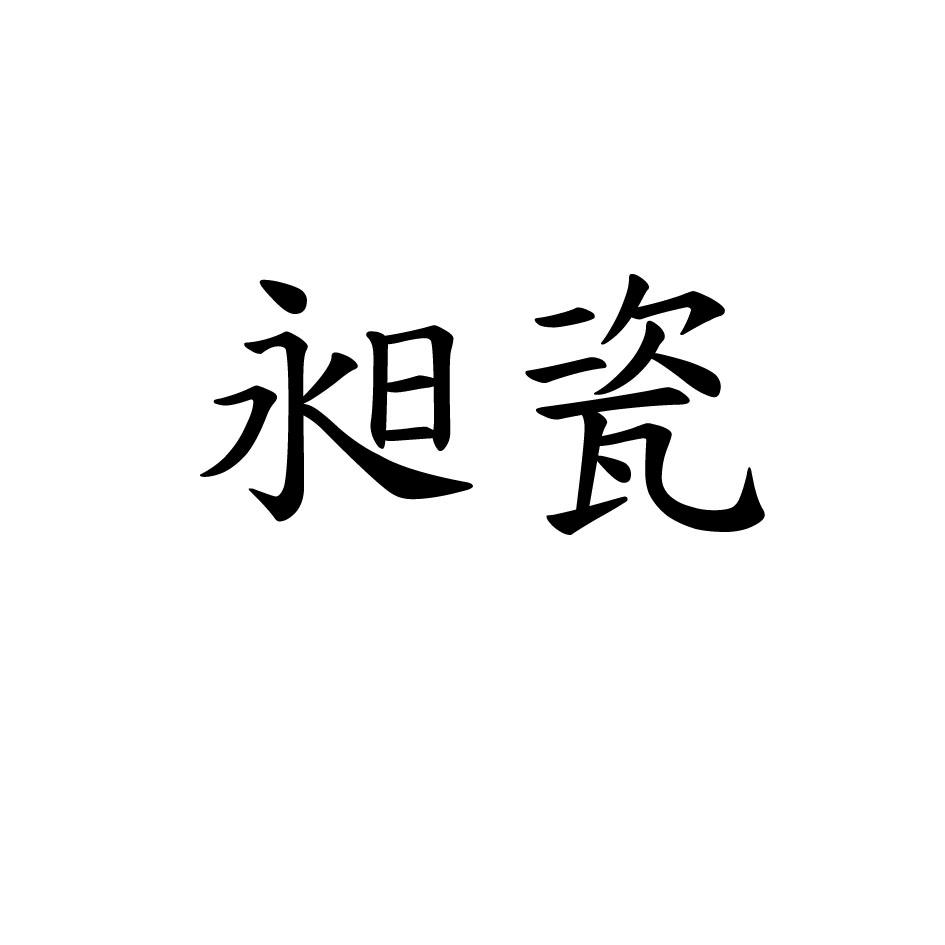 昶瓷